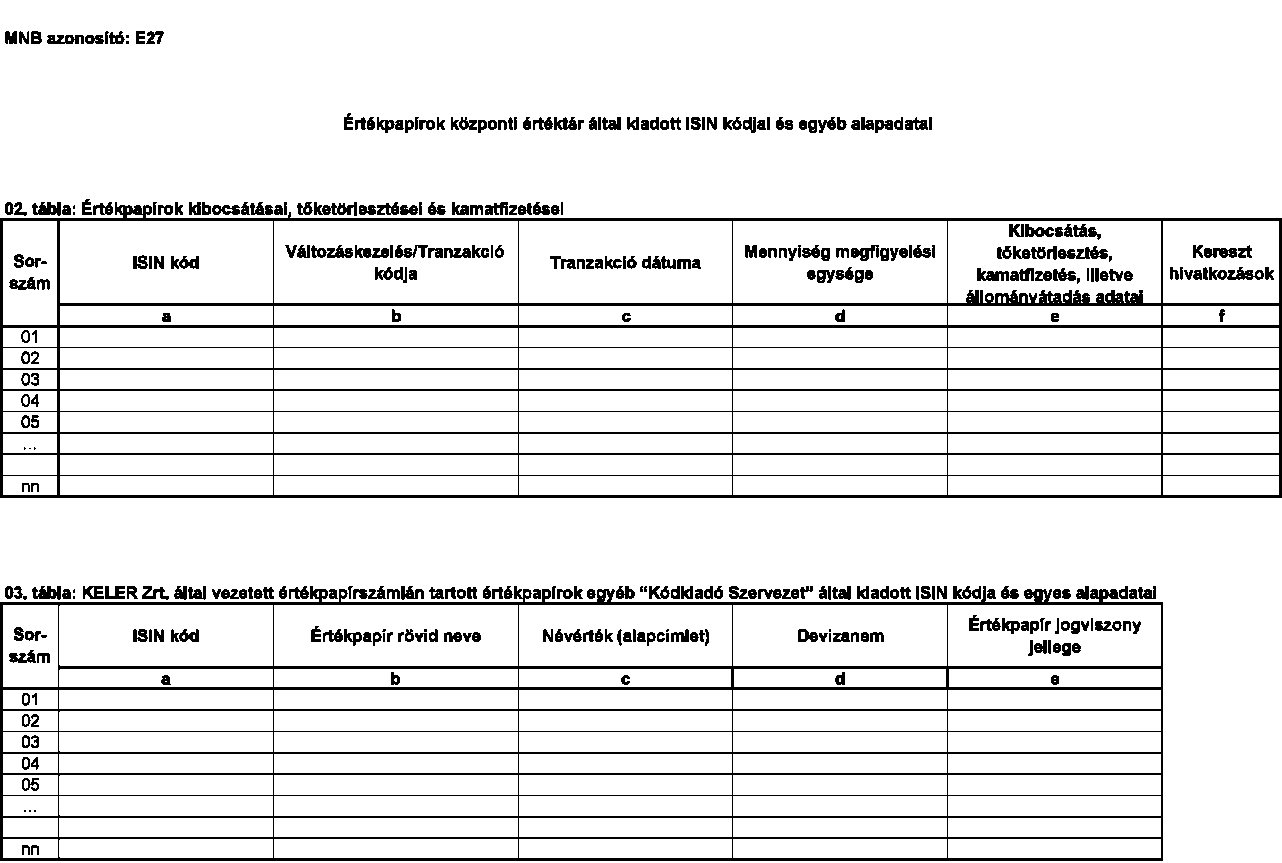 MNB azonosító: E27

Értékpapírok központi értéktár által kiadott ISIN kódjai és egyéb alapadatai

02. tábla: Értékpapírok kibocsátásai, tőketörlesztései és kamatfizetései

| Sor-szám | ISIN kód | Változáskezelés/Tranzakció kódja | Tranzakció dátuma | Mennyiség megfigyelési egysége | Kibocsátás, tőketörlesztés, kamatfizetés, illetve állományátadás adatai | Kereszt hivatkozások |
|---|---|---|---|---|---|---|
| | a | b | c | d | e | f |
| 01 | | | | | | |
| 02 | | | | | | |
| 03 | | | | | | |
| 04 | | | | | | |
| 05 | | | | | | |
| ... | | | | | | |
| | | | | | | |
| nn | | | | | | |

03. tábla: KELER Zrt. által vezetett értékpapírszámlán tartott értékpapírok egyéb "Kódkiadó Szervezet" által kiadott ISIN kódja és egyes alapadatai

| Sor-szám | ISIN kód | Értékpapír rövid neve | Névérték (alapcímlet) | Devizanem | Értékpapír jogviszony jellege |
|---|---|---|---|---|---|
| | a | b | c | d | e |
| 01 | | | | | |
| 02 | | | | | |
| 03 | | | | | |
| 04 | | | | | |
| 05 | | | | | |
| ... | | | | | |
| | | | | | |
| nn | | | | | |